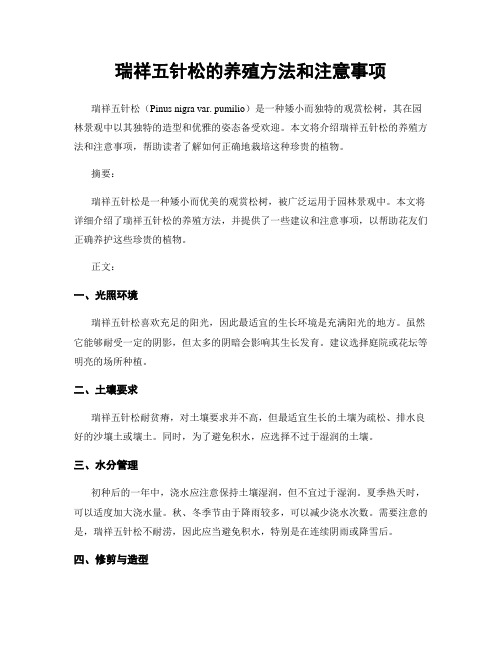 瑞祥五针松的养殖方法和注意事项

瑞祥五针松（Pinus nigra var. pumilio）是一种矮小而独特的观赏松树，其在园林景观中以其独特的造型和优雅的姿态备受欢迎。本文将介绍瑞祥五针松的养殖方法和注意事项，帮助读者了解如何正确地栽培这种珍贵的植物。

摘要：

瑞祥五针松是一种矮小而优美的观赏松树，被广泛运用于园林景观中。本文将详细介绍了瑞祥五针松的养殖方法，并提供了一些建议和注意事项，以帮助花友们正确养护这些珍贵的植物。

正文：

一、光照环境

瑞祥五针松喜欢充足的阳光，因此最适宜的生长环境是充满阳光的地方。虽然它能够耐受一定的阴影，但太多的阴暗会影响其生长发育。建议选择庭院或花坛等明亮的场所种植。

二、土壤要求

瑞祥五针松耐贫瘠，对土壤要求并不高，但最适宜生长的土壤为疏松、排水良好的沙壤土或壤土。同时，为了避免积水，应选择不过于湿润的土壤。

三、水分管理

初种后的一年中，浇水应注意保持土壤湿润，但不宜过于湿润。夏季热天时，可以适度加大浇水量。秋、冬季节由于降雨较多，可以减少浇水次数。需要注意的是，瑞祥五针松不耐涝，因此应当避免积水，特别是在连续阴雨或降雪后。

四、修剪与造型